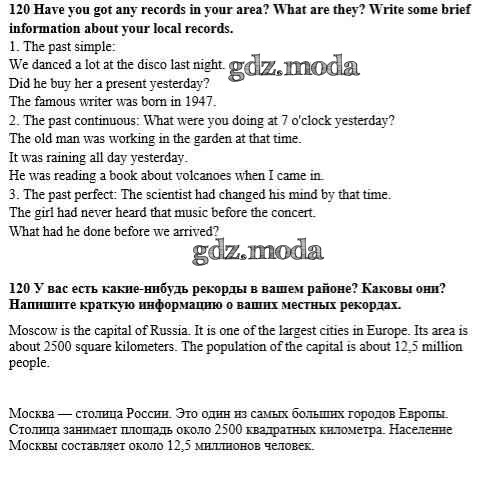 120 Have you got any records in your area? What are they? Write some brief information about your local records.
1. The past simple:
We danced a lot at the disco last night. gdz.moda
Did he buy her a present yesterday?
The famous writer was born in 1947.
2. The past continuous: What were you doing at 7 o'clock yesterday?
The old man was working in the garden at that time.
It was raining all day yesterday.
He was reading a book about volcanoes when I came in.
3. The past perfect: The scientist had changed his mind by that time.
The girl had never heard that music before the concert.
What had he done before we arrived?
gdz.moda

120 У вас есть какие-нибудь рекорды в вашем районе? Каковы они? Напишите краткую информацию о ваших местных рекордах.

Moscow is the capital of Russia. It is one of the largest cities in Europe. Its area is about 2500 square kilometers. The population of the capital is about 12,5 million people.

Москва — столица России. Это один из самых больших городов Европы. Столица занимает площадь около 2500 квадратных километра. Население Москвы составляет около 12,5 миллионов человек.